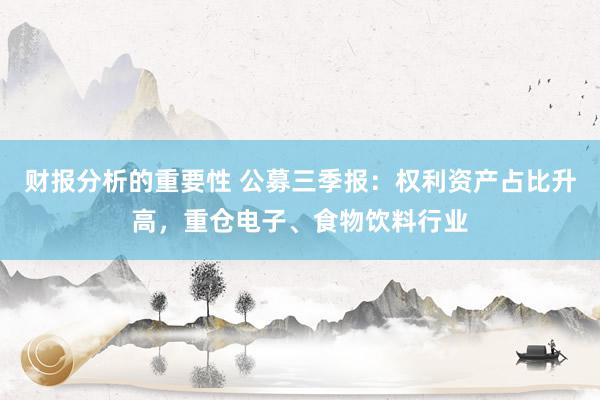 财报分析的重要性 公募三季报：权利资产占比升高，重仓电子、食物饮料行业